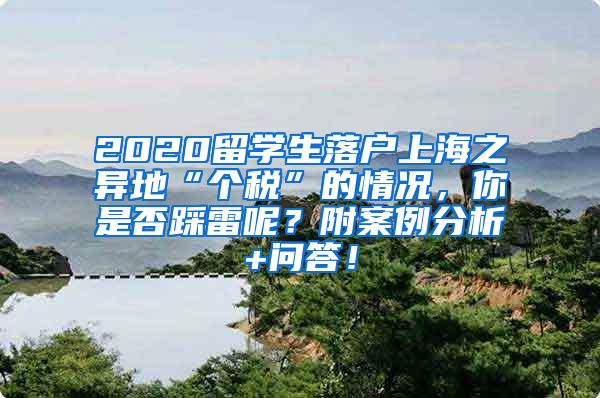 2020留学生落户上海之异地“个税”的情况，你是否踩雷呢？附案例分析+问答！